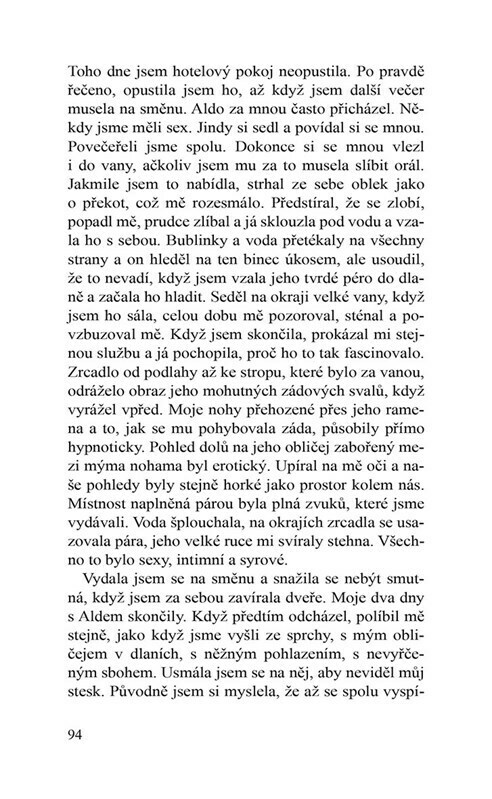 Toho dne jsem hotelový pokoj neopustila. Po pravdě řečeno, opustila jsem ho, až když jsem další večer musela na směnu. Aldo za mnou často přicházel. Někdy jsme měli sex. Jindy si sedl a povídal si se mnou. Povečeřeli jsme spolu. Dokonce si se mnou vlezl i do vany, ačkoliv jsem mu za to musela slíbit orál. Jakmile jsem to nabídla, strhal ze sebe oblek jako o překot, což mě rozesmálo. Předstíral, že se zlobí, popadl mě, prudce zlíbal a já sklouzla pod vodu a vzala ho s sebou. Bublinky a voda přetékaly na všechny strany a on hleděl na ten binec úkosem, ale usoudil, že to nevadí, když jsem vzala jeho tvrdé péro do dlaně a začala ho hladit. Seděl na okraji velké vany, když jsem ho sála, celou dobu mě pozoroval, sténal a povzbuzoval mě. Když jsem skončila, prokázal mi stejnou službu a já pochopila, proč ho to tak fascinovalo. Zrcadlo od podlahy až ke stropu, které bylo za vanou, odráželo obraz jeho mohutných zádových svalů, když vyrážel vpřed. Moje nohy přehozené přes jeho ramena a to, jak se mu pohybovala záda, působily přímo hypnoticky. Pohled dolů na jeho obličej zabořený mezi mýma nohama byl erotický. Upíral na mě oči a naše pohledy byly stejně horké jako prostor kolem nás. Místnost naplněná párou byla plná zvuků, které jsme vydávali. Voda šplouchala, na okrajích zrcadla se usazovala pára, jeho velké ruce mi svíraly stehna. Všechno to bylo sexy, intimní a syrové.

Vydala jsem se na směnu a snažila se nebýt smutná, když jsem za sebou zavírala dveře. Moje dva dny s Aldem skončily. Když předtím odcházel, políbil mě stejně, jako když jsme vyšli ze sprchy, s mým obličejem v dlaních, s něžným pohlazením, s nevyřčeným sbohem. Usmála jsem se na něj, aby neviděl můj stesk. Původně jsem si myslela, že až se spolu vyspí-

94